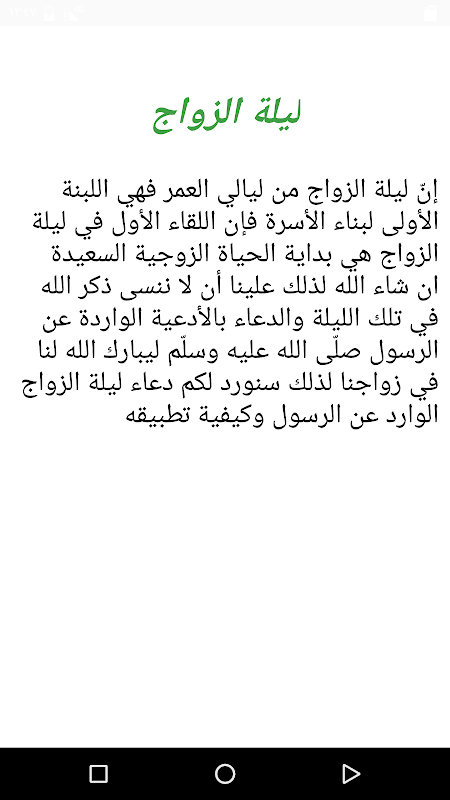 ليلة الزواج

إنّ ليلة الزواج من ليالي العمر فهي اللبنة الأولى لبناء الأسرة فإن اللقاء الأول في ليلة الزواج هي بداية الحياة الزوجية السعيدة ان شاء الله لذلك علينا أن لا ننسى ذكر الله في تلك الليلة والدعاء بالأدعية الواردة عن الرسول صلّى الله عليه وسلّم ليبارك الله لنا في زواجنا لذلك سنورد لكم دعاء ليلة الزواج الوارد عن الرسول وكيفية تطبيقه